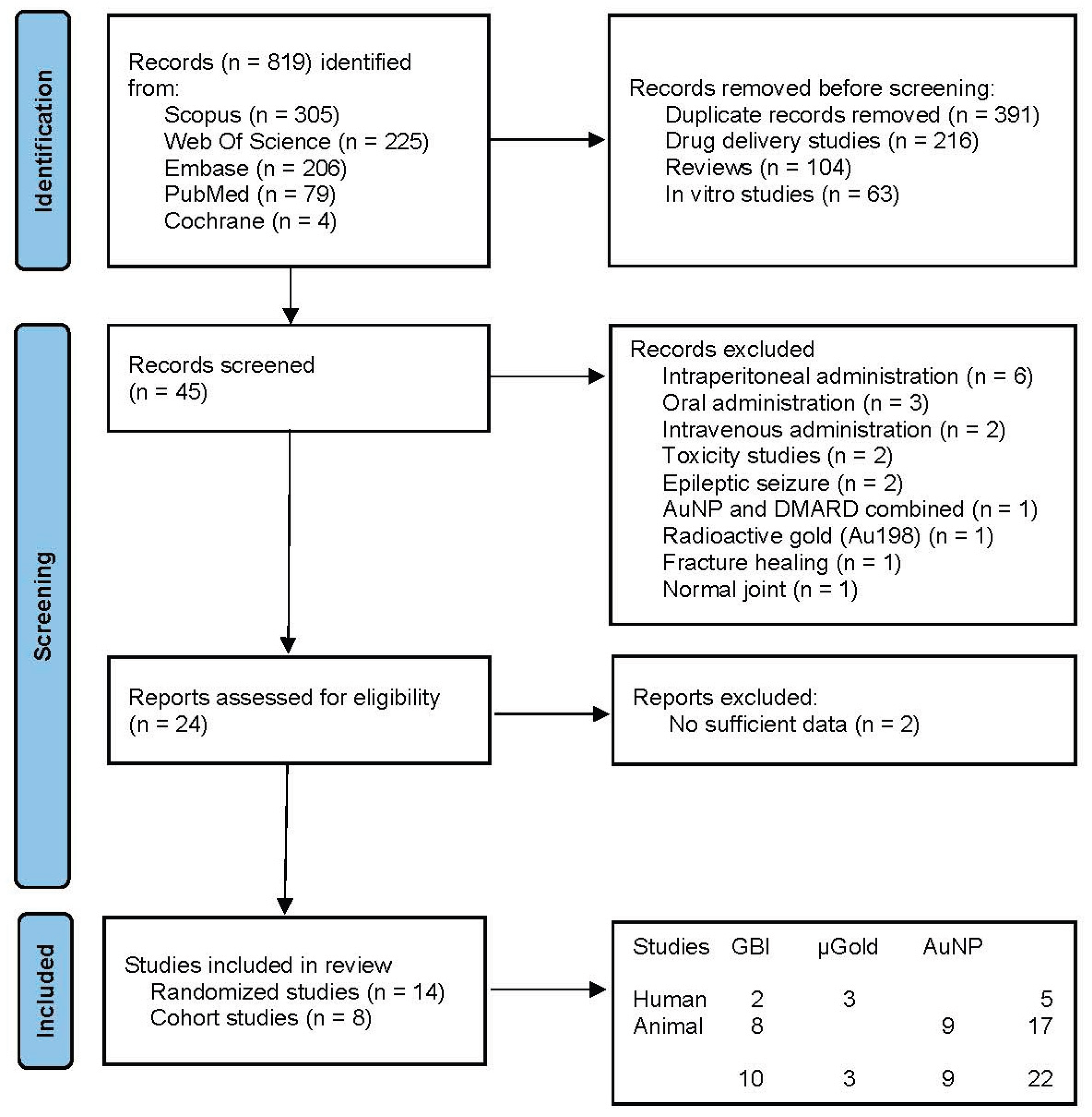 Identification

Records (n = 819) identified from:
Scopus (n = 305)
Web Of Science (n = 225)
Embase (n = 206)
PubMed (n = 79)
Cochrane (n = 4)

Records removed before screening:
Duplicate records removed (n = 391)
Drug delivery studies (n = 216)
Reviews (n = 104)
In vitro studies (n = 63)

Screening

Records screened (n = 45)

Records excluded
Intraperitoneal administration (n = 6)
Oral administration (n = 3)
Intravenous administration (n = 2)
Toxicity studies (n = 2)
Epileptic seizure (n = 2)
AuNP and DMARD combined (n = 1)
Radioactive gold (Au198) (n = 1)
Fracture healing (n = 1)
Normal joint (n = 1)

Reports assessed for eligibility (n = 24)

Reports excluded:
No sufficient data (n = 2)

Included

Studies included in review
Randomized studies (n = 14)
Cohort studies (n = 8)

| Studies | GBI | µGold | AuNP | |
|---|---|---|---|---|
| Human | 2 | 3 | | 5 |
| Animal | 8 | | 9 | 17 |
| | 10 | 3 | 9 | 22 |